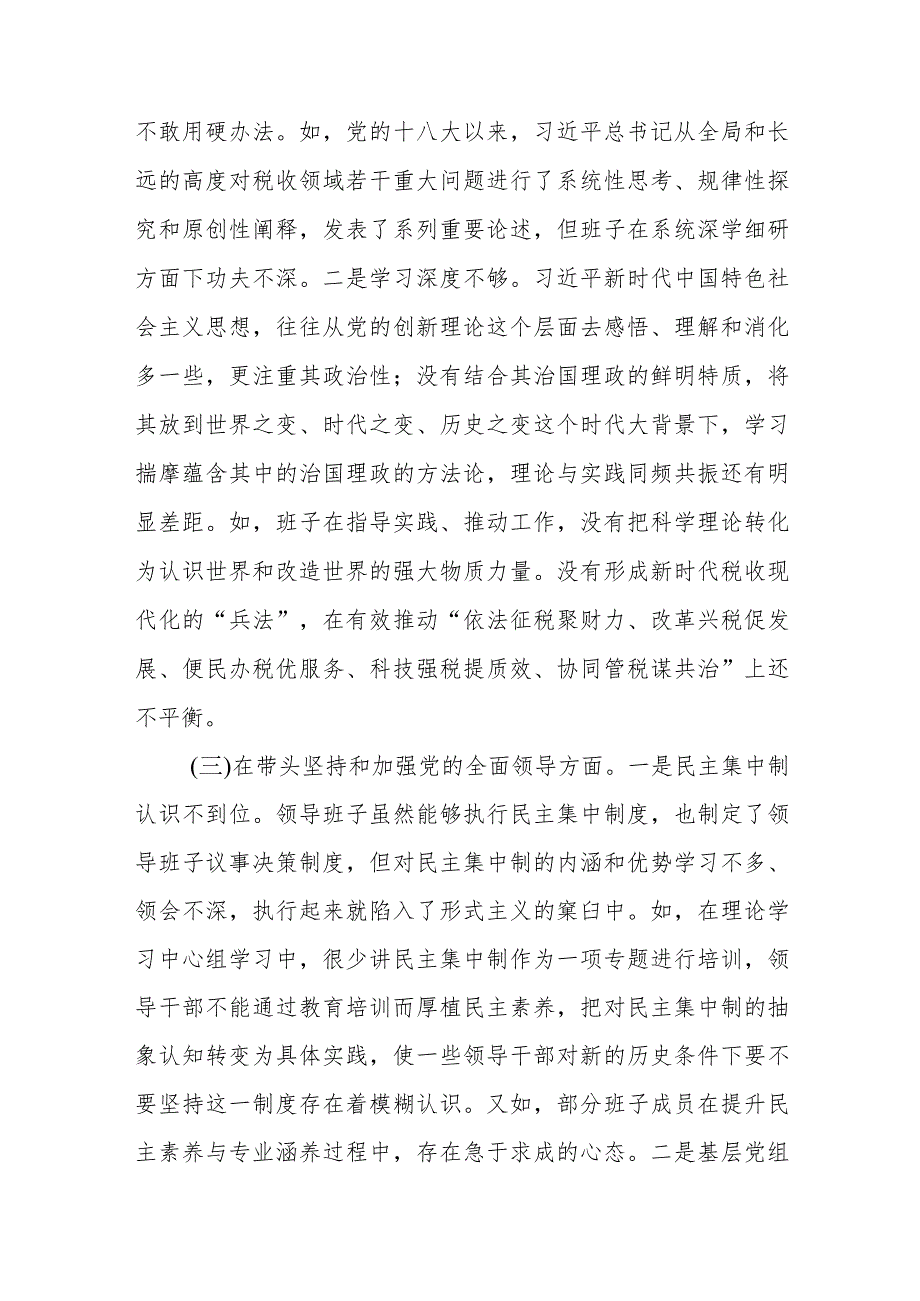 不敢用硬办法。如，党的十八大以来，习近平总书记从全局和长远的高度对税收领域若干重大问题进行了系统性思考、规律性探究和原创性阐释，发表了系列重要论述，但班子在系统深学细研方面下功夫不深。二是学习深度不够。习近平新时代中国特色社会主义思想，往往从党的创新理论这个层面去感悟、理解和消化多一些，更注重其政治性；没有结合其治国理政的鲜明特质，将其放到世界之变、时代之变、历史之变这个时代大背景下，学习揣摩蕴含其中的治国理政的方法论，理论与实践同频共振还有明显差距。如，班子在指导实践、推动工作，没有把科学理论转化为认识世界和改造世界的强大物质力量。没有形成新时代税收现代化的“兵法”，在有效推动“依法征税聚财力、改革兴税促发展、便民办税优服务、科技强税提质效、协同管税谋共治”上还不平衡。

(三)在带头坚持和加强党的全面领导方面。一是民主集中制认识不到位。领导班子虽然能够执行民主集中制度，也制定了领导班子议事决策制度，但对民主集中制的内涵和优势学习不多、领会不深，执行起来就陷入了形式主义的窠臼中。如，在理论学习中心组学习中，很少讲民主集中制作为一项专题进行培训，领导干部不能通过教育培训而厚植民主素养，把对民主集中制的抽象认知转变为具体实践，使一些领导干部对新的历史条件下要不要坚持这一制度存在着模糊认识。又如，部分班子成员在提升民主素养与专业涵养过程中，存在急于求成的心态。二是基层党组